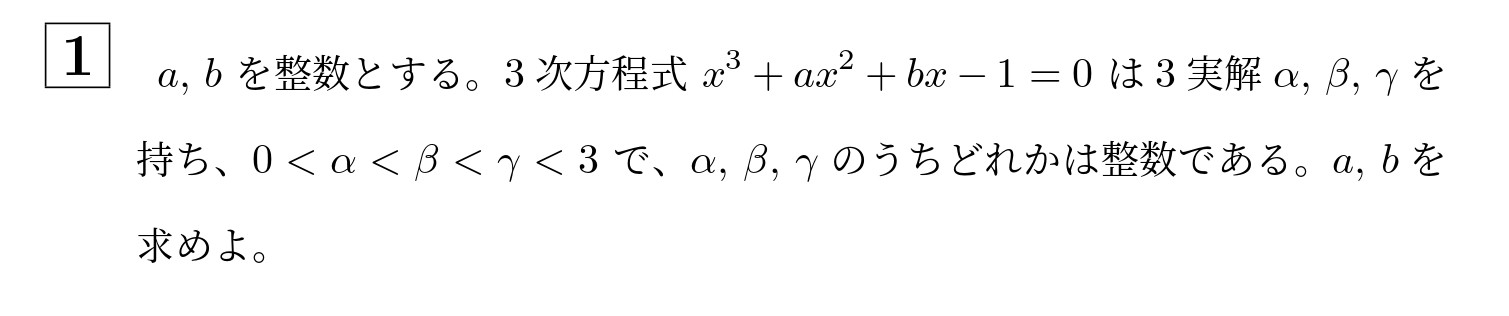 1

$a, b$ を整数とする。3 次方程式 $x^3 + ax^2 + bx - 1 = 0$ は 3 実解 $\alpha, \beta, \gamma$ を持ち、$0 < \alpha < \beta < \gamma < 3$ で、$\alpha, \beta, \gamma$ のうちどれかは整数である。$a, b$ を求めよ。